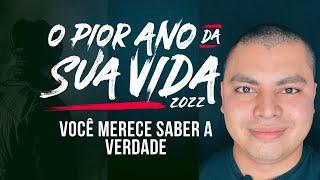 O PIOR ANO DA SUA VIDA 2022

VOCÊ MERECE SABER A VERDADE